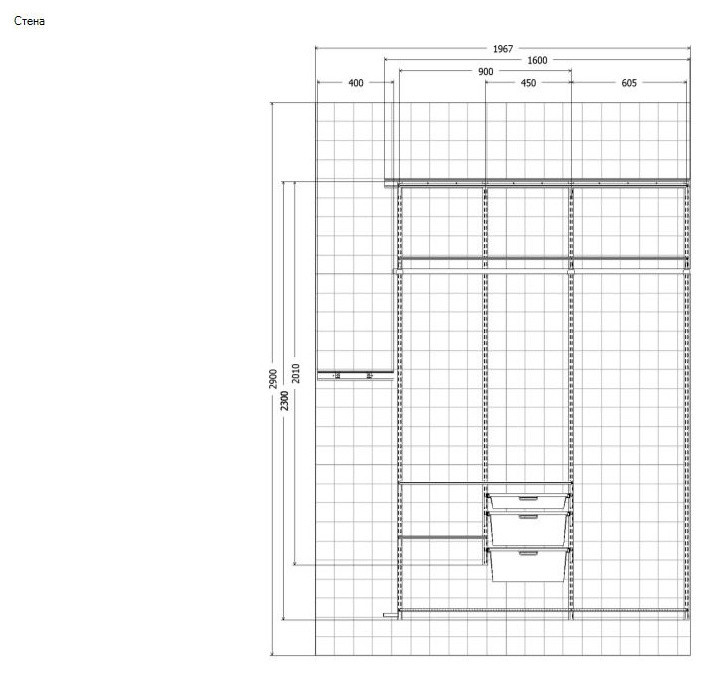 Стена

1967
1600
900
400
450
605

2900
2300
2010